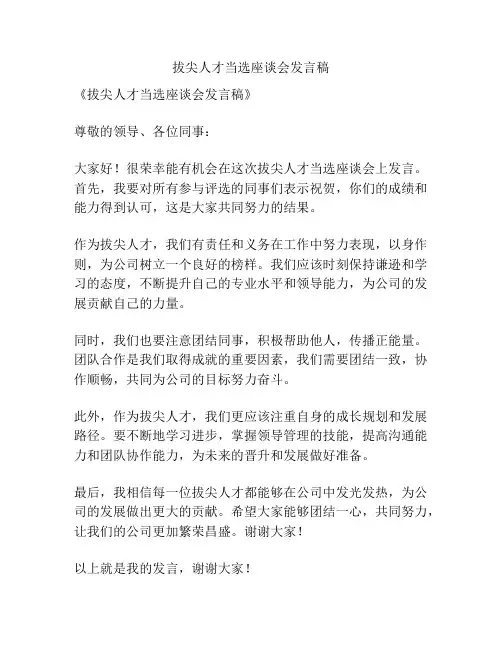 拔尖人才当选座谈会发言稿

《拔尖人才当选座谈会发言稿》

尊敬的领导、各位同事：

大家好！很荣幸能有机会在这次拔尖人才当选座谈会上发言。首先，我要对所有参与评选的同事们表示祝贺，你们的成绩和能力得到认可，这是大家共同努力的结果。

作为拔尖人才，我们有责任和义务在工作中努力表现，以身作则，为公司树立一个良好的榜样。我们应该时刻保持谦逊和学习的态度，不断提升自己的专业水平和领导能力，为公司的发展贡献自己的力量。

同时，我们也要注意团结同事，积极帮助他人，传播正能量。团队合作是我们取得成就的重要因素，我们需要团结一致，协作顺畅，共同为公司的目标努力奋斗。

此外，作为拔尖人才，我们更应该注重自身的成长规划和发展路径。要不断地学习进步，掌握领导管理的技能，提高沟通能力和团队协作能力，为未来的晋升和发展做好准备。

最后，我相信每一位拔尖人才都能够在公司中发光发热，为公司的发展做出更大的贡献。希望大家能够团结一心，共同努力，让我们的公司更加繁荣昌盛。谢谢大家！

以上就是我的发言，谢谢大家！